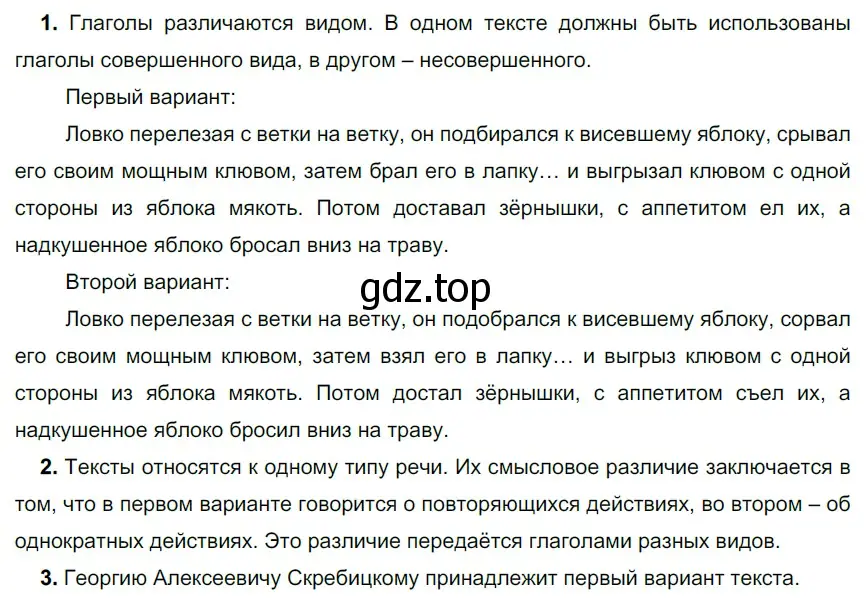 **1.** Глаголы различаются видом. В одном тексте должны быть использованы глаголы совершенного вида, в другом – несовершенного.

Первый вариант:

Ловко перелезая с ветки на ветку, он подбирался к висевшему яблоку, срывал его своим мощным клювом, затем брал его в лапку… и выгрызал клювом с одной стороны из яблока мякоть. Потом доставал зёрнышки, с аппетитом ел их, а надкушенное яблоко бросал вниз на траву.

Второй вариант:

gdz.top

Ловко перелезая с ветки на ветку, он подобрался к висевшему яблоку, сорвал его своим мощным клювом, затем взял его в лапку… и выгрыз клювом с одной стороны из яблока мякоть. Потом достал зёрнышки, с аппетитом съел их, а надкушенное яблоко бросил вниз на траву.

**2.** Тексты относятся к одному типу речи. Их смысловое различие заключается в том, что в первом варианте говорится о повторяющихся действиях, во втором – об однократных действиях. Это различие передаётся глаголами разных видов.

**3.** Георгию Алексеевичу Скребицкому принадлежит первый вариант текста.